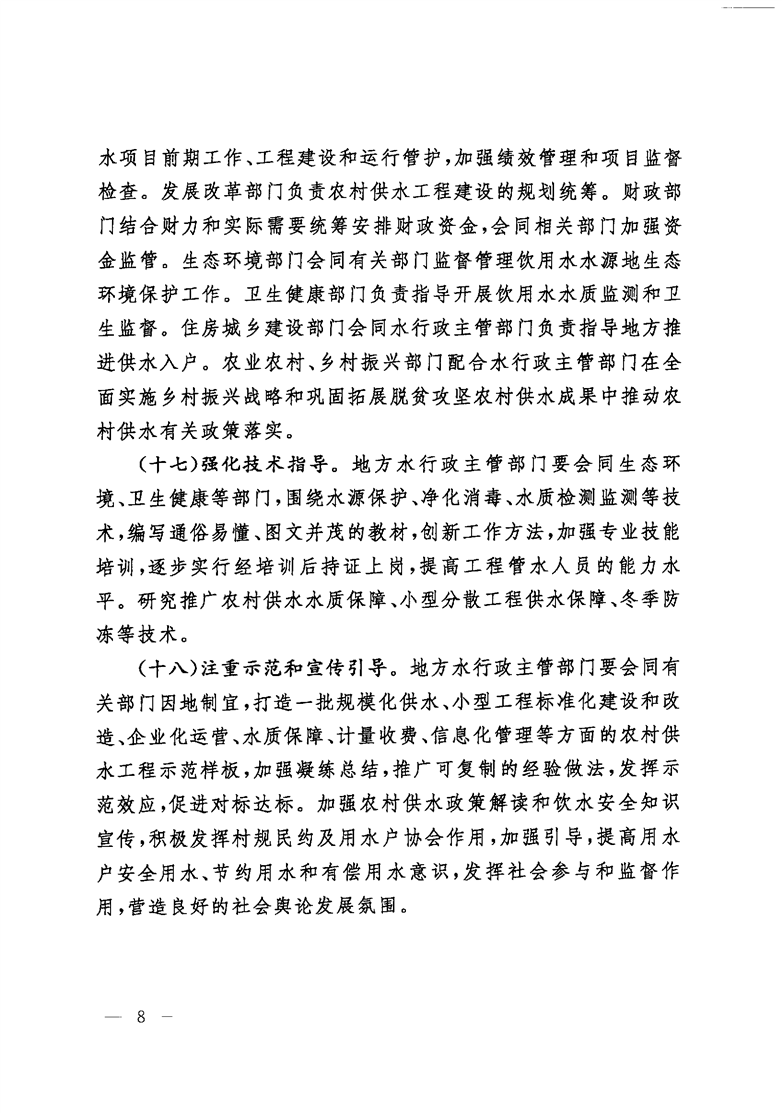 水项目前期工作、工程建设和运行管护，加强绩效管理和项目监督检查。发展改革部门负责农村供水工程建设的规划统筹。财政部门结合财力和实际需要统筹安排财政资金，会同相关部门加强资金监管。生态环境部门会同有关部门监督管理饮用水水源地生态环境保护工作。卫生健康部门负责指导开展饮用水水质监测和卫生监督。住房城乡建设部门会同水行政主管部门负责指导地方推进供水入户。农业农村、乡村振兴部门配合水行政主管部门在全面实施乡村振兴战略和巩固拓展脱贫攻坚农村供水成果中推动农村供水有关政策落实。

（十七）强化技术指导。地方水行政主管部门要会同生态环境、卫生健康等部门，围绕水源保护、净化消毒、水质检测监测等技术，编写通俗易懂、图文并茂的教材，创新工作方法，加强专业技能培训，逐步实行经培训后持证上岗，提高工程管水人员的能力水平。研究推广农村供水水质保障、小型分散工程供水保障、冬季防冻等技术。

（十八）注重示范和宣传引导。地方水行政主管部门要会同有关部门因地制宜，打造一批规模化供水、小型工程标准化建设和改造、企业化运营、水质保障、计量收费、信息化管理等方面的农村供水工程示范样板，加强凝练总结，推广可复制的经验做法，发挥示范效应，促进对标达标。加强农村供水政策解读和饮水安全知识宣传，积极发挥村规民约及用水户协会作用，加强引导，提高用水户安全用水、节约用水和有偿用水意识，发挥社会参与和监督作用，营造良好的社会舆论发展氛围。

— 8 —